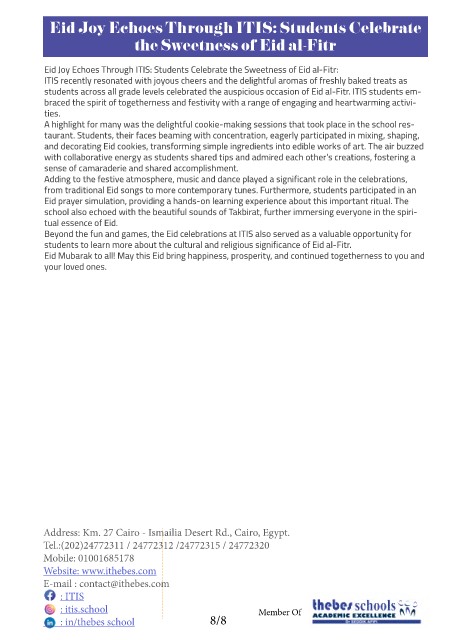 Eid Joy Echoes Through ITIS: Students Celebrate the Sweetness of Eid al-Fitr

Eid Joy Echoes Through ITIS: Students Celebrate the Sweetness of Eid al-Fitr:
ITIS recently resonated with joyous cheers and the delightful aromas of freshly baked treats as students across all grade levels celebrated the auspicious occasion of Eid al-Fitr. ITIS students embraced the spirit of togetherness and festivity with a range of engaging and heartwarming activities.
A highlight for many was the delightful cookie-making sessions that took place in the school restaurant. Students, their faces beaming with concentration, eagerly participated in mixing, shaping, and decorating Eid cookies, transforming simple ingredients into edible works of art. The air buzzed with collaborative energy as students shared tips and admired each other's creations, fostering a sense of camaraderie and shared accomplishment.
Adding to the festive atmosphere, music and dance played a significant role in the celebrations, from traditional Eid songs to more contemporary tunes. Furthermore, students participated in an Eid prayer simulation, providing a hands-on learning experience about this important ritual. The school also echoed with the beautiful sounds of Takbirat, further immersing everyone in the spiritual essence of Eid.
Beyond the fun and games, the Eid celebrations at ITIS also served as a valuable opportunity for students to learn more about the cultural and religious significance of Eid al-Fitr.
Eid Mubarak to all! May this Eid bring happiness, prosperity, and continued togetherness to you and your loved ones.

Address: Km. 27 Cairo - Ismailia Desert Rd., Cairo, Egypt.
Tel.:(202)24772311 / 24772312 /24772315 / 24772320
Mobile: 01001685178
Website: www.ithebes.com
E-mail : contact@ithebes.com
: ITIS
: itis.school
: in/thebes school

8/8

Member Of thebes schools ACADEMIC EXCELLENCE